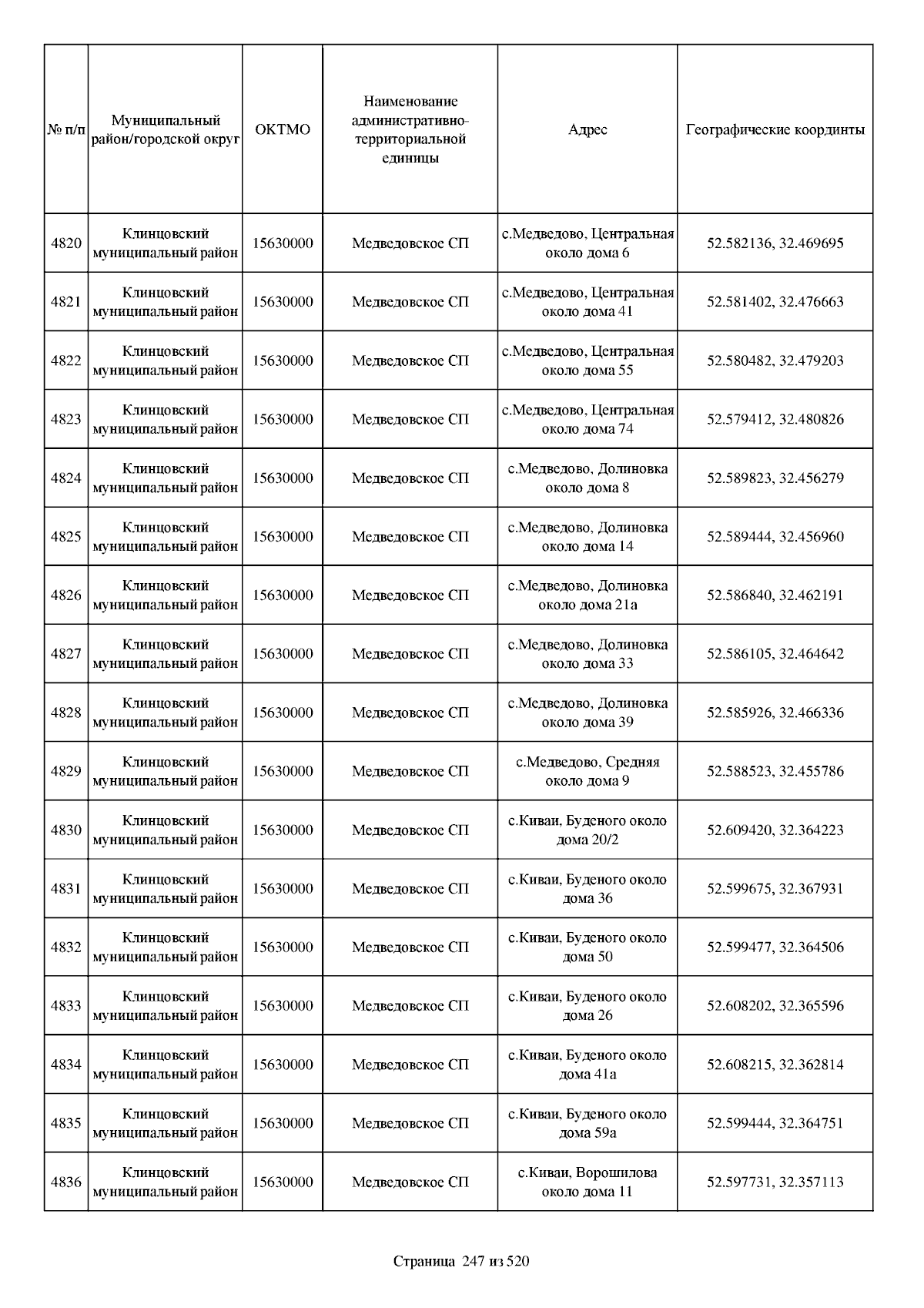 | № п/п | Муниципальный район/городской округ | ОКТМО | Наименование административно-территориальной единицы | Адрес | Географические координты |
|---|---|---|---|---|---|
| 4820 | Клинцовский муниципальный район | 15630000 | Медведовское СП | с.Медведово, Центральная около дома 6 | 52.582136, 32.469695 |
| 4821 | Клинцовский муниципальный район | 15630000 | Медведовское СП | с.Медведово, Центральная около дома 41 | 52.581402, 32.476663 |
| 4822 | Клинцовский муниципальный район | 15630000 | Медведовское СП | с.Медведово, Центральная около дома 55 | 52.580482, 32.479203 |
| 4823 | Клинцовский муниципальный район | 15630000 | Медведовское СП | с.Медведово, Центральная около дома 74 | 52.579412, 32.480826 |
| 4824 | Клинцовский муниципальный район | 15630000 | Медведовское СП | с.Медведово, Долиновка около дома 8 | 52.589823, 32.456279 |
| 4825 | Клинцовский муниципальный район | 15630000 | Медведовское СП | с.Медведово, Долиновка около дома 14 | 52.589444, 32.456960 |
| 4826 | Клинцовский муниципальный район | 15630000 | Медведовское СП | с.Медведово, Долиновка около дома 21а | 52.586840, 32.462191 |
| 4827 | Клинцовский муниципальный район | 15630000 | Медведовское СП | с.Медведово, Долиновка около дома 33 | 52.586105, 32.464642 |
| 4828 | Клинцовский муниципальный район | 15630000 | Медведовское СП | с.Медведово, Долиновка около дома 39 | 52.585926, 32.466336 |
| 4829 | Клинцовский муниципальный район | 15630000 | Медведовское СП | с.Медведово, Средняя около дома 9 | 52.588523, 32.455786 |
| 4830 | Клинцовский муниципальный район | 15630000 | Медведовское СП | с.Киваи, Буденого около дома 20/2 | 52.609420, 32.364223 |
| 4831 | Клинцовский муниципальный район | 15630000 | Медведовское СП | с.Киваи, Буденого около дома 36 | 52.599675, 32.367931 |
| 4832 | Клинцовский муниципальный район | 15630000 | Медведовское СП | с.Киваи, Буденого около дома 50 | 52.599477, 32.364506 |
| 4833 | Клинцовский муниципальный район | 15630000 | Медведовское СП | с.Киваи, Буденого около дома 26 | 52.608202, 32.365596 |
| 4834 | Клинцовский муниципальный район | 15630000 | Медведовское СП | с.Киваи, Буденого около дома 41а | 52.608215, 32.362814 |
| 4835 | Клинцовский муниципальный район | 15630000 | Медведовское СП | с.Киваи, Буденого около дома 59а | 52.599444, 32.364751 |
| 4836 | Клинцовский муниципальный район | 15630000 | Медведовское СП | с.Киваи, Ворошилова около дома 11 | 52.597731, 32.357113 |

Страница 247 из 520